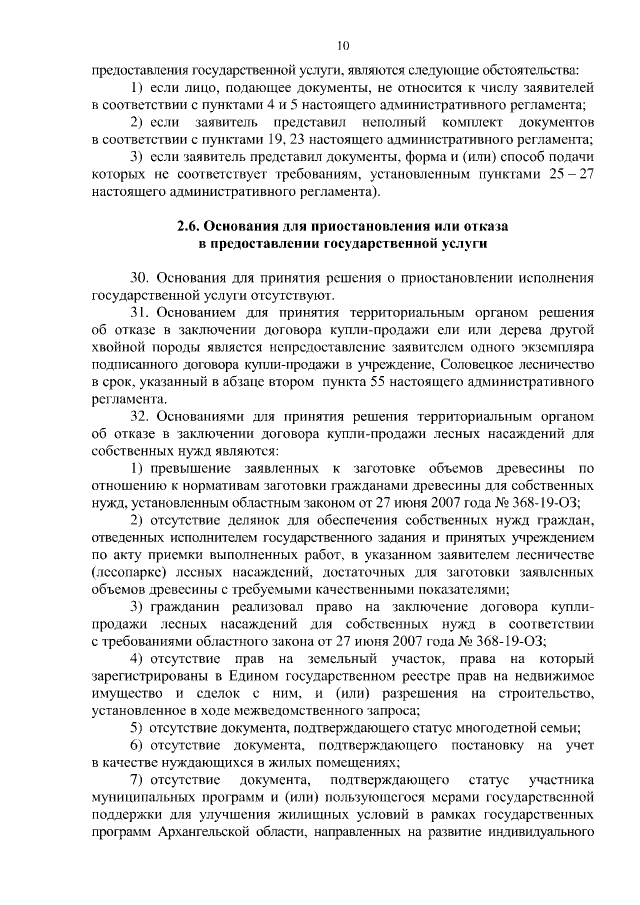 10

предоставления государственной услуги, являются следующие обстоятельства:

1) если лицо, подающее документы, не относится к числу заявителей в соответствии с пунктами 4 и 5 настоящего административного регламента;

2) если заявитель представил неполный комплект документов в соответствии с пунктами 19, 23 настоящего административного регламента;

3) если заявитель представил документы, форма и (или) способ подачи которых не соответствует требованиям, установленным пунктами 25 – 27 настоящего административного регламента).

2.6. Основания для приостановления или отказа в предоставлении государственной услуги

30. Основания для принятия решения о приостановлении исполнения государственной услуги отсутствуют.

31. Основанием для принятия территориальным органом решения об отказе в заключении договора купли-продажи ели или дерева другой хвойной породы является непредоставление заявителем одного экземпляра подписанного договора купли-продажи в учреждение, Соловецкое лесничество в срок, указанный в абзаце втором пункта 55 настоящего административного регламента.

32. Основаниями для принятия решения территориальным органом об отказе в заключении договора купли-продажи лесных насаждений для собственных нужд являются:

1) превышение заявленных к заготовке объемов древесины по отношению к нормативам заготовки гражданами древесины для собственных нужд, установленным областным законом от 27 июня 2007 года № 368-19-ОЗ;

2) отсутствие делянок для обеспечения собственных нужд граждан, отведенных исполнителем государственного задания и принятых учреждением по акту приемки выполненных работ, в указанном заявителем лесничестве (лесопарке) лесных насаждений, достаточных для заготовки заявленных объемов древесины с требуемыми качественными показателями;

3) гражданин реализовал право на заключение договора купли-продажи лесных насаждений для собственных нужд в соответствии с требованиями областного закона от 27 июня 2007 года № 368-19-ОЗ;

4) отсутствие прав на земельный участок, права на который зарегистрированы в Едином государственном реестре прав на недвижимое имущество и сделок с ним, и (или) разрешения на строительство, установленное в ходе межведомственного запроса;

5) отсутствие документа, подтверждающего статус многодетной семьи;

6) отсутствие документа, подтверждающего постановку на учет в качестве нуждающихся в жилых помещениях;

7) отсутствие документа, подтверждающего статус участника муниципальных программ и (или) пользующегося мерами государственной поддержки для улучшения жилищных условий в рамках государственных программ Архангельской области, направленных на развитие индивидуального